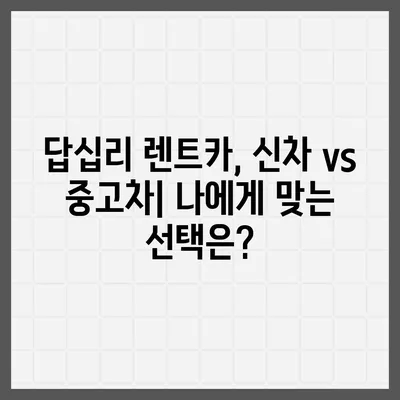 답십리 렌트카, 신차 vs 중고차| 나에게 맞는 선택은?